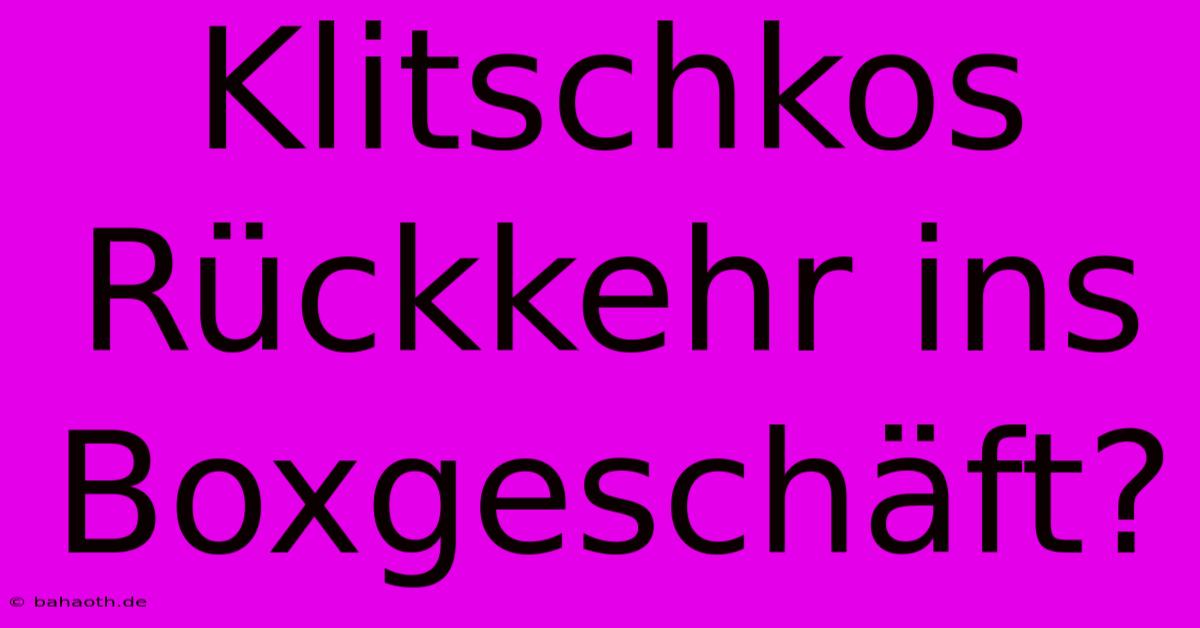 Klitschkos Rückkehr ins Boxgeschäft?

© bahaoth.de